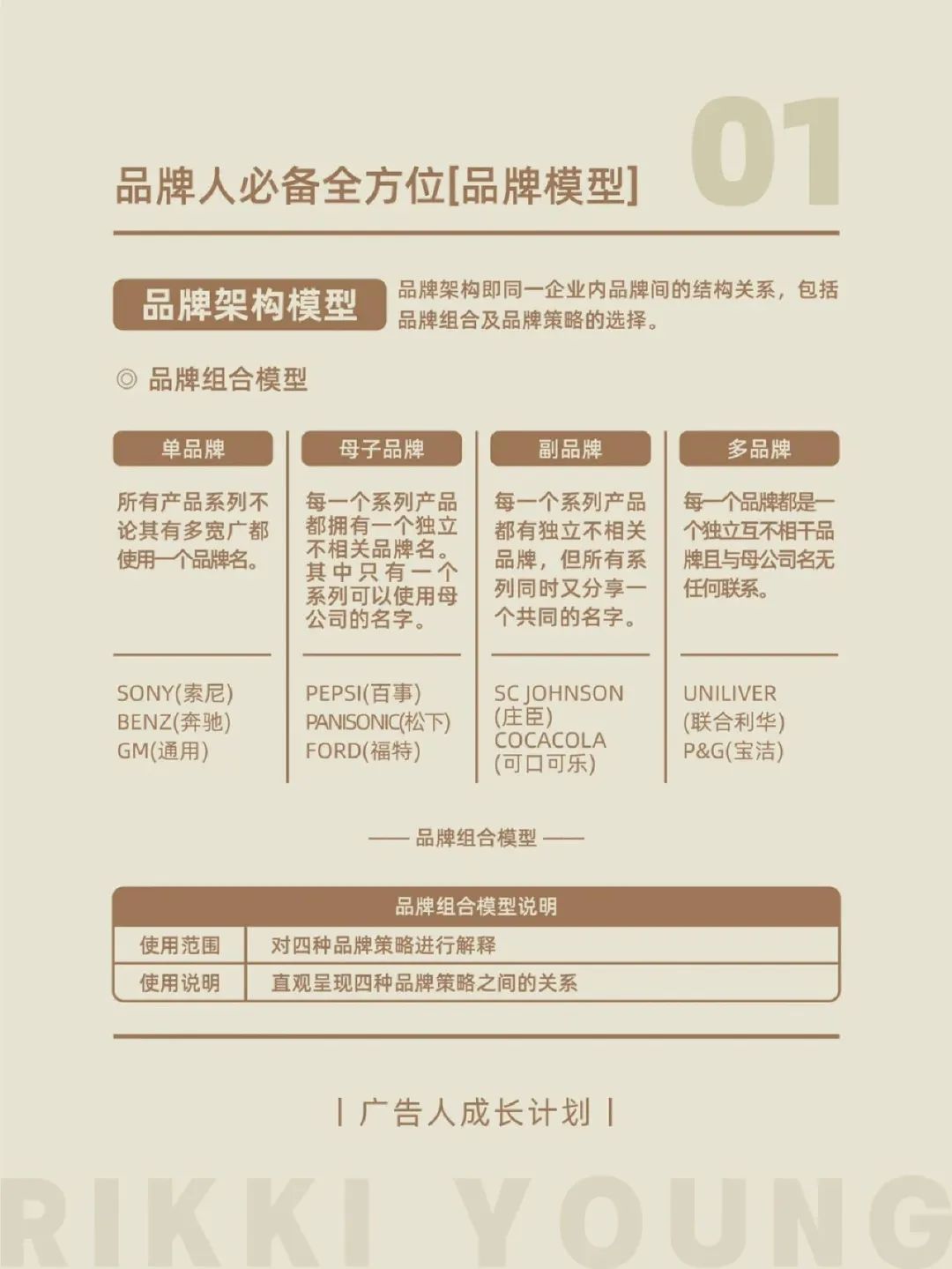 品牌人必备全方位[品牌模型] 01

品牌架构模型

品牌架构即同一企业内品牌间的结构关系，包括品牌组合及品牌策略的选择。

◎ 品牌组合模型

单品牌

所有产品系列不论其有多宽广都使用一个品牌名。

SONY(索尼)
BENZ(奔驰)
GM(通用)

母子品牌

每一个系列产品都拥有一个独立不相关品牌名。其中只有一个系列可以使用母公司的名字。

PEPSI(百事)
PANISONIC(松下)
FORD(福特)

副品牌

每一个系列产品都有独立不相关品牌，但所有系列同时又分享一个共同的名字。

SC JOHNSON
(庄臣)
COCACOLA
(可口可乐)

多品牌

每一个品牌都是一个独立互不相干品牌且与母公司名无任何联系。

UNILIVER
(联合利华)
P&G(宝洁)

—— 品牌组合模型 ——

| 品牌组合模型说明 | |
|---|---|
| 使用范围 | 对四种品牌策略进行解释 |
| 使用说明 | 直观呈现四种品牌策略之间的关系 |

| 广告人成长计划 |

RIKKI YOUNG